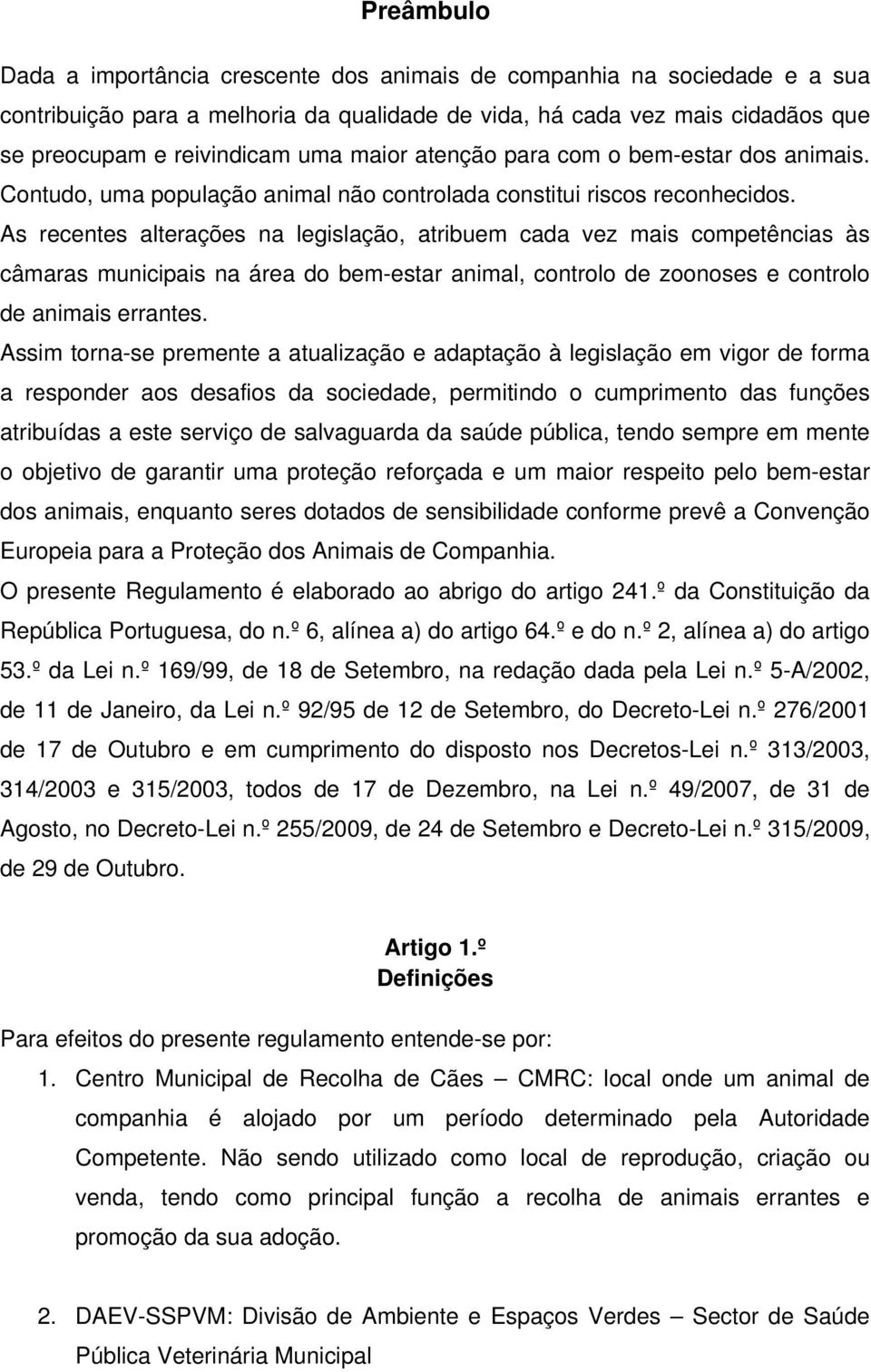 Preâmbulo

Dada a importância crescente dos animais de companhia na sociedade e a sua contribuição para a melhoria da qualidade de vida, há cada vez mais cidadãos que se preocupam e reivindicam uma maior atenção para com o bem-estar dos animais. Contudo, uma população animal não controlada constitui riscos reconhecidos.

As recentes alterações na legislação, atribuem cada vez mais competências às câmaras municipais na área do bem-estar animal, controlo de zoonoses e controlo de animais errantes.

Assim torna-se premente a atualização e adaptação à legislação em vigor de forma a responder aos desafios da sociedade, permitindo o cumprimento das funções atribuídas a este serviço de salvaguarda da saúde pública, tendo sempre em mente o objetivo de garantir uma proteção reforçada e um maior respeito pelo bem-estar dos animais, enquanto seres dotados de sensibilidade conforme prevê a Convenção Europeia para a Proteção dos Animais de Companhia.

O presente Regulamento é elaborado ao abrigo do artigo 241.º da Constituição da República Portuguesa, do n.º 6, alínea a) do artigo 64.º e do n.º 2, alínea a) do artigo 53.º da Lei n.º 169/99, de 18 de Setembro, na redação dada pela Lei n.º 5-A/2002, de 11 de Janeiro, da Lei n.º 92/95 de 12 de Setembro, do Decreto-Lei n.º 276/2001 de 17 de Outubro e em cumprimento do disposto nos Decretos-Lei n.º 313/2003, 314/2003 e 315/2003, todos de 17 de Dezembro, na Lei n.º 49/2007, de 31 de Agosto, no Decreto-Lei n.º 255/2009, de 24 de Setembro e Decreto-Lei n.º 315/2009, de 29 de Outubro.

Artigo 1.º
Definições

Para efeitos do presente regulamento entende-se por:

1. Centro Municipal de Recolha de Cães – CMRC: local onde um animal de companhia é alojado por um período determinado pela Autoridade Competente. Não sendo utilizado como local de reprodução, criação ou venda, tendo como principal função a recolha de animais errantes e promoção da sua adoção.

2. DAEV-SSPVM: Divisão de Ambiente e Espaços Verdes – Sector de Saúde Pública Veterinária Municipal